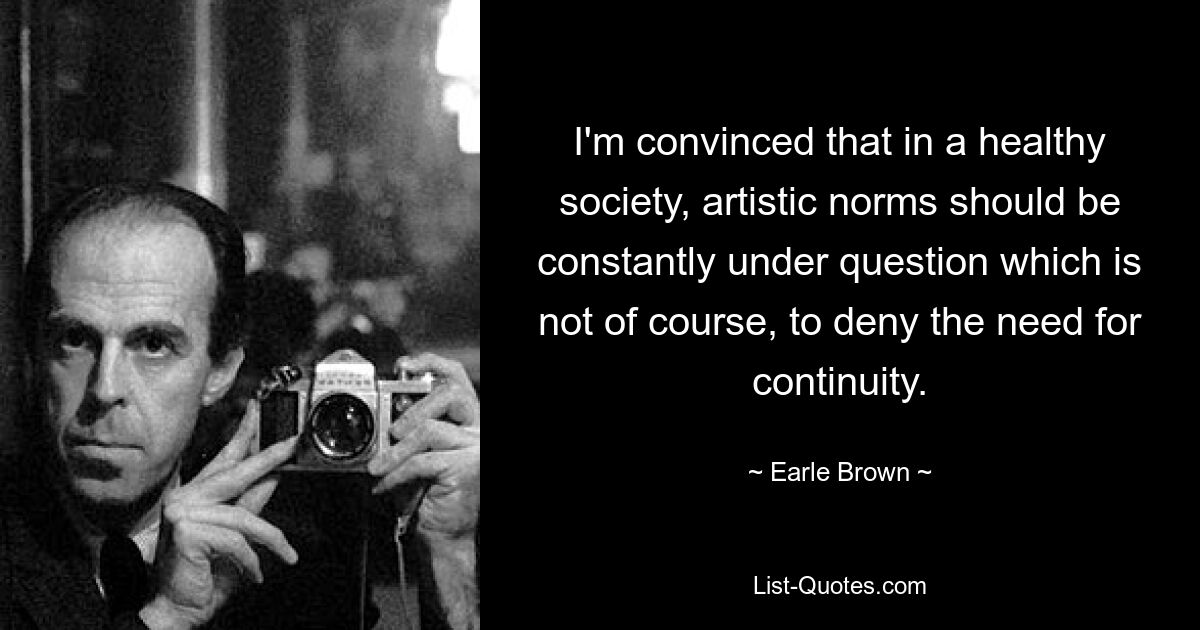 I'm convinced that in a healthy society, artistic norms should be constantly under question which is not of course, to deny the need for continuity.

~ Earle Brown ~

List-Quotes.com